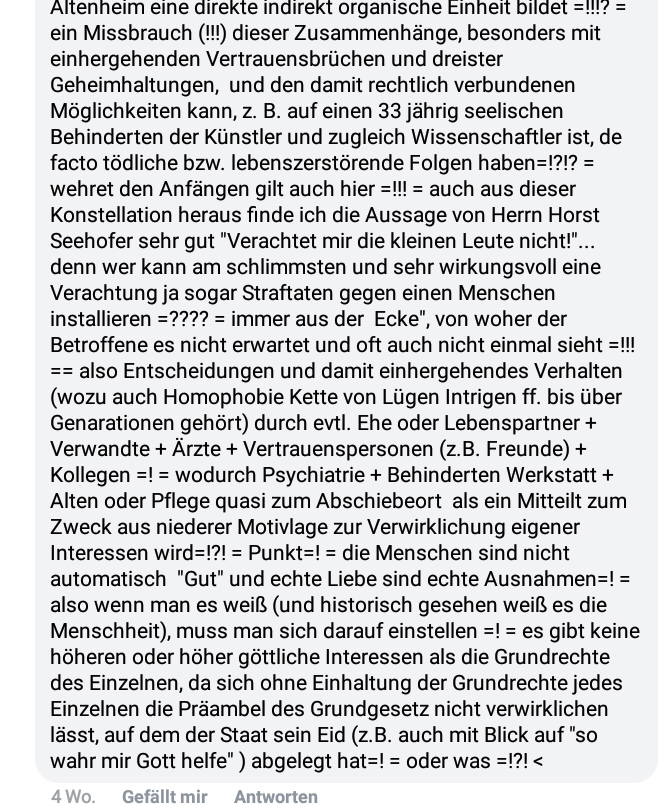 Altenheim eine direkte indirekt organische Einheit bildet =!!!? = ein Missbrauch (!!!) dieser Zusammenhänge, besonders mit einhergehenden Vertrauensbrüchen und dreister Geheimhaltungen, und den damit rechtlich verbundenen Möglichkeiten kann, z. B. auf einen 33 jährig seelischen Behinderten der Künstler und zugleich Wissenschaftler ist, de facto tödliche bzw. lebenszerstörende Folgen haben=!?!? = wehret den Anfängen gilt auch hier =!!! = auch aus dieser Konstellation heraus finde ich die Aussage von Herrn Horst Seehofer sehr gut "Verachtet mir die kleinen Leute nicht!"... denn wer kann am schlimmsten und sehr wirkungsvoll eine Verachtung ja sogar Straftaten gegen einen Menschen installieren =???? = immer aus der Ecke", von woher der Betroffene es nicht erwartet und oft auch nicht einmal sieht =!!! == also Entscheidungen und damit einhergehendes Verhalten (wozu auch Homophobie Kette von Lügen Intrigen ff. bis über Genarationen gehört) durch evtl. Ehe oder Lebenspartner + Verwandte + Ärzte + Vertrauenspersonen (z.B. Freunde) + Kollegen =! = wodurch Psychiatrie + Behinderten Werkstatt + Alten oder Pflege quasi zum Abschiebeort als ein Mitteilt zum Zweck aus niederer Motivlage zur Verwirklichung eigener Interessen wird=!?! = Punkt=! = die Menschen sind nicht automatisch "Gut" und echte Liebe sind echte Ausnahmen=! = also wenn man es weiß (und historisch gesehen weiß es die Menschheit), muss man sich darauf einstellen =! = es gibt keine höheren oder höher göttliche Interessen als die Grundrechte des Einzelnen, da sich ohne Einhaltung der Grundrechte jedes Einzelnen die Präambel des Grundgesetz nicht verwirklichen lässt, auf dem der Staat sein Eid (z.B. auch mit Blick auf "so wahr mir Gott helfe" ) abgelegt hat=! = oder was =!?! <

4 Wo. Gefällt mir Antworten